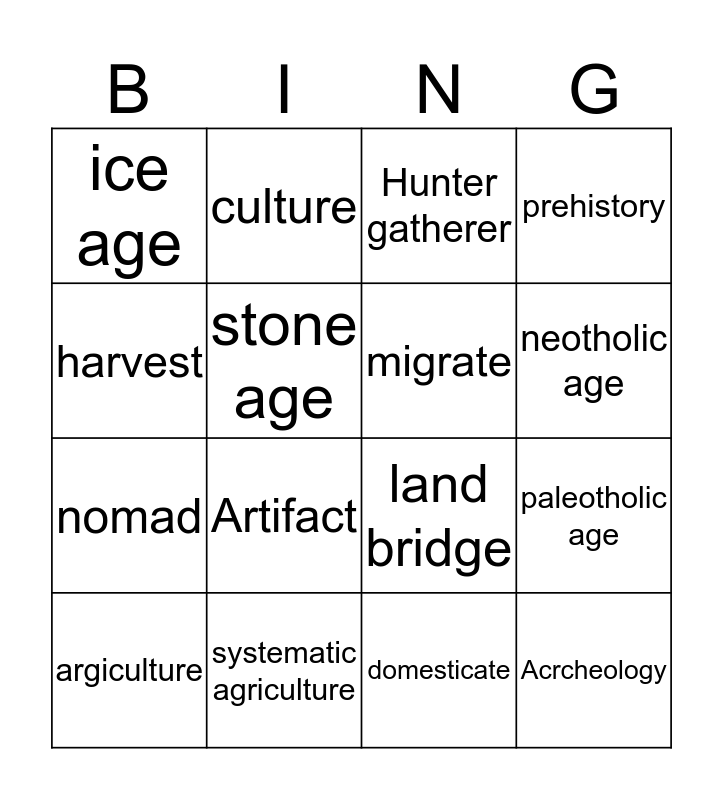 | B | I | N | G |
|---|---|---|---|
| ice age | culture | Hunter gatherer | prehistory |
| harvest | stone age | migrate | neotholic age |
| nomad | Artifact | land bridge | paleotholic age |
| argiculture | systematic agriculture | domesticate | Acrcheology |